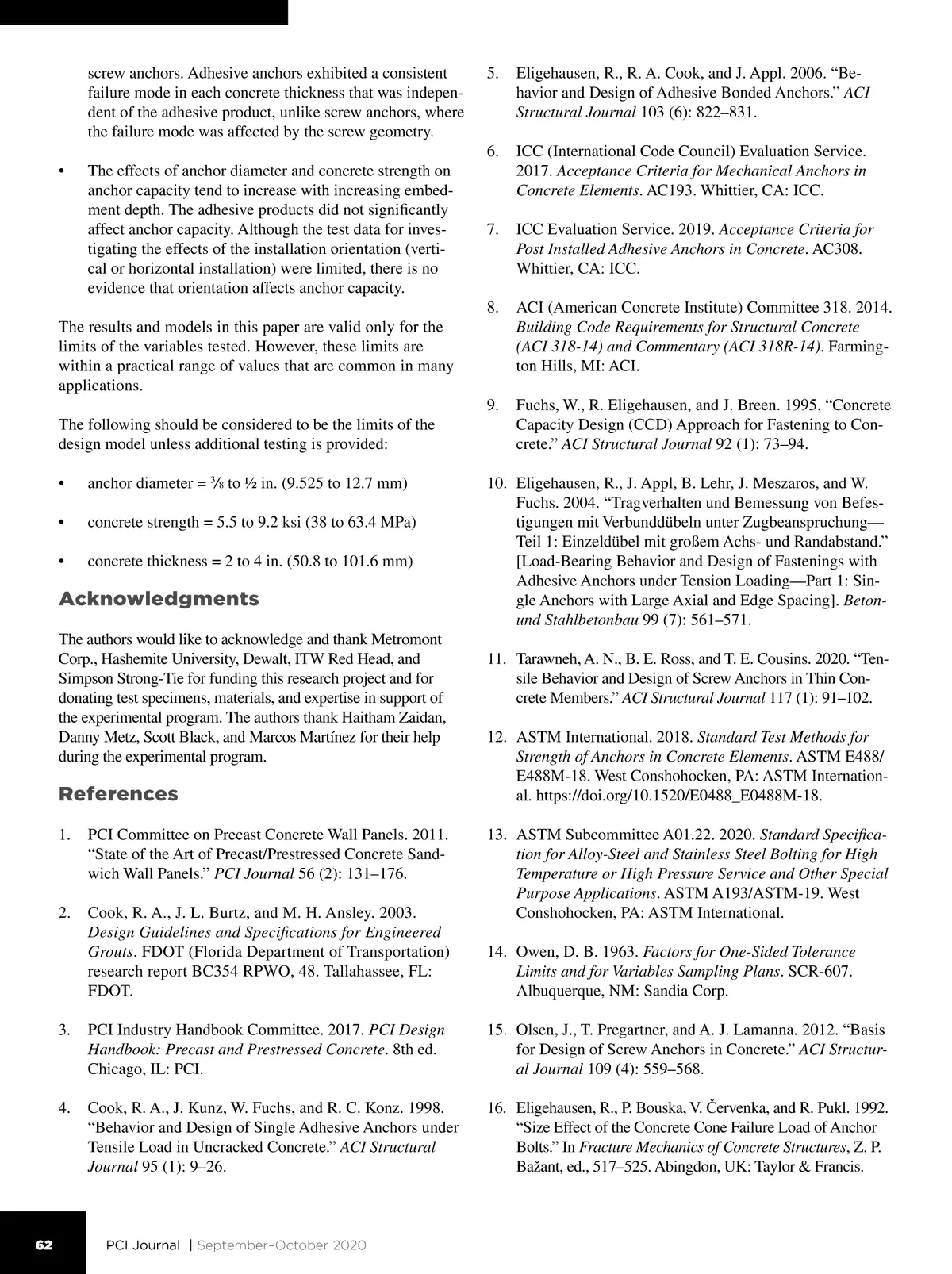 screw anchors. Adhesive anchors exhibited a consistent failure mode in each concrete thickness that was independent of the adhesive product, unlike screw anchors, where the failure mode was affected by the screw geometry.

• The effects of anchor diameter and concrete strength on anchor capacity tend to increase with increasing embedment depth. The adhesive products did not significantly affect anchor capacity. Although the test data for investigating the effects of the installation orientation (vertical or horizontal installation) were limited, there is no evidence that orientation affects anchor capacity.

The results and models in this paper are valid only for the limits of the variables tested. However, these limits are within a practical range of values that are common in many applications.

The following should be considered to be the limits of the design model unless additional testing is provided:

• anchor diameter = ⅜ to ½ in. (9.525 to 12.7 mm)

• concrete strength = 5.5 to 9.2 ksi (38 to 63.4 MPa)

• concrete thickness = 2 to 4 in. (50.8 to 101.6 mm)

Acknowledgments

The authors would like to acknowledge and thank Metromont Corp., Hashemite University, Dewalt, ITW Red Head, and Simpson Strong-Tie for funding this research project and for donating test specimens, materials, and expertise in support of the experimental program. The authors thank Haitham Zaidan, Danny Metz, Scott Black, and Marcos Martínez for their help during the experimental program.

References

1. PCI Committee on Precast Concrete Wall Panels. 2011. “State of the Art of Precast/Prestressed Concrete Sandwich Wall Panels.” PCI Journal 56 (2): 131–176.

2. Cook, R. A., J. L. Burtz, and M. H. Ansley. 2003. Design Guidelines and Specifications for Engineered Grouts. FDOT (Florida Department of Transportation) research report BC354 RPWO, 48. Tallahassee, FL: FDOT.

3. PCI Industry Handbook Committee. 2017. PCI Design Handbook: Precast and Prestressed Concrete. 8th ed. Chicago, IL: PCI.

4. Cook, R. A., J. Kunz, W. Fuchs, and R. C. Konz. 1998. “Behavior and Design of Single Adhesive Anchors under Tensile Load in Uncracked Concrete.” ACI Structural Journal 95 (1): 9–26.

5. Eligehausen, R., R. A. Cook, and J. Appl. 2006. “Behavior and Design of Adhesive Bonded Anchors.” ACI Structural Journal 103 (6): 822–831.

6. ICC (International Code Council) Evaluation Service. 2017. Acceptance Criteria for Mechanical Anchors in Concrete Elements. AC193. Whittier, CA: ICC.

7. ICC Evaluation Service. 2019. Acceptance Criteria for Post Installed Adhesive Anchors in Concrete. AC308. Whittier, CA: ICC.

8. ACI (American Concrete Institute) Committee 318. 2014. Building Code Requirements for Structural Concrete (ACI 318-14) and Commentary (ACI 318R-14). Farmington Hills, MI: ACI.

9. Fuchs, W., R. Eligehausen, and J. Breen. 1995. “Concrete Capacity Design (CCD) Approach for Fastening to Concrete.” ACI Structural Journal 92 (1): 73–94.

10. Eligehausen, R., J. Appl, B. Lehr, J. Meszaros, and W. Fuchs. 2004. “Tragverhalten und Bemessung von Befestigungen mit Verbunddübeln unter Zugbeanspruchung—Teil 1: Einzeldübel mit großem Achs- und Randabstand.” [Load-Bearing Behavior and Design of Fastenings with Adhesive Anchors under Tension Loading—Part 1: Single Anchors with Large Axial and Edge Spacing]. Beton- und Stahlbetonbau 99 (7): 561–571.

11. Tarawneh, A. N., B. E. Ross, and T. E. Cousins. 2020. “Tensile Behavior and Design of Screw Anchors in Thin Concrete Members.” ACI Structural Journal 117 (1): 91–102.

12. ASTM International. 2018. Standard Test Methods for Strength of Anchors in Concrete Elements. ASTM E488/E488M-18. West Conshohocken, PA: ASTM International. https://doi.org/10.1520/E0488_E0488M-18.

13. ASTM Subcommittee A01.22. 2020. Standard Specification for Alloy-Steel and Stainless Steel Bolting for High Temperature or High Pressure Service and Other Special Purpose Applications. ASTM A193/ASTM-19. West Conshohocken, PA: ASTM International.

14. Owen, D. B. 1963. Factors for One-Sided Tolerance Limits and for Variables Sampling Plans. SCR-607. Albuquerque, NM: Sandia Corp.

15. Olsen, J., T. Pregartner, and A. J. Lamanna. 2012. “Basis for Design of Screw Anchors in Concrete.” ACI Structural Journal 109 (4): 559–568.

16. Eligehausen, R., P. Bouska, V. Červenka, and R. Pukl. 1992. “Size Effect of the Concrete Cone Failure Load of Anchor Bolts.” In Fracture Mechanics of Concrete Structures, Z. P. Bažant, ed., 517–525. Abingdon, UK: Taylor & Francis.

62 PCI Journal | September–October 2020